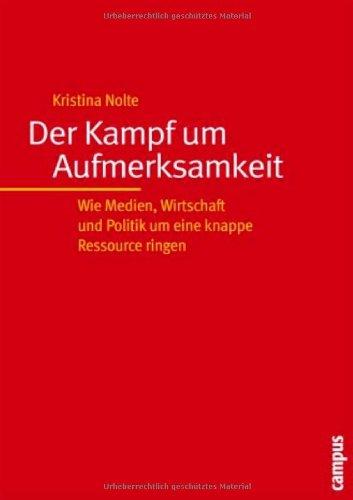 Urheberrechtlich geschütztes Material

Kristina Nolte

Der Kampf um Aufmerksamkeit

Wie Medien, Wirtschaft und Politik um eine knappe Ressource ringen

campus

Urheberrechtlich geschütztes Material